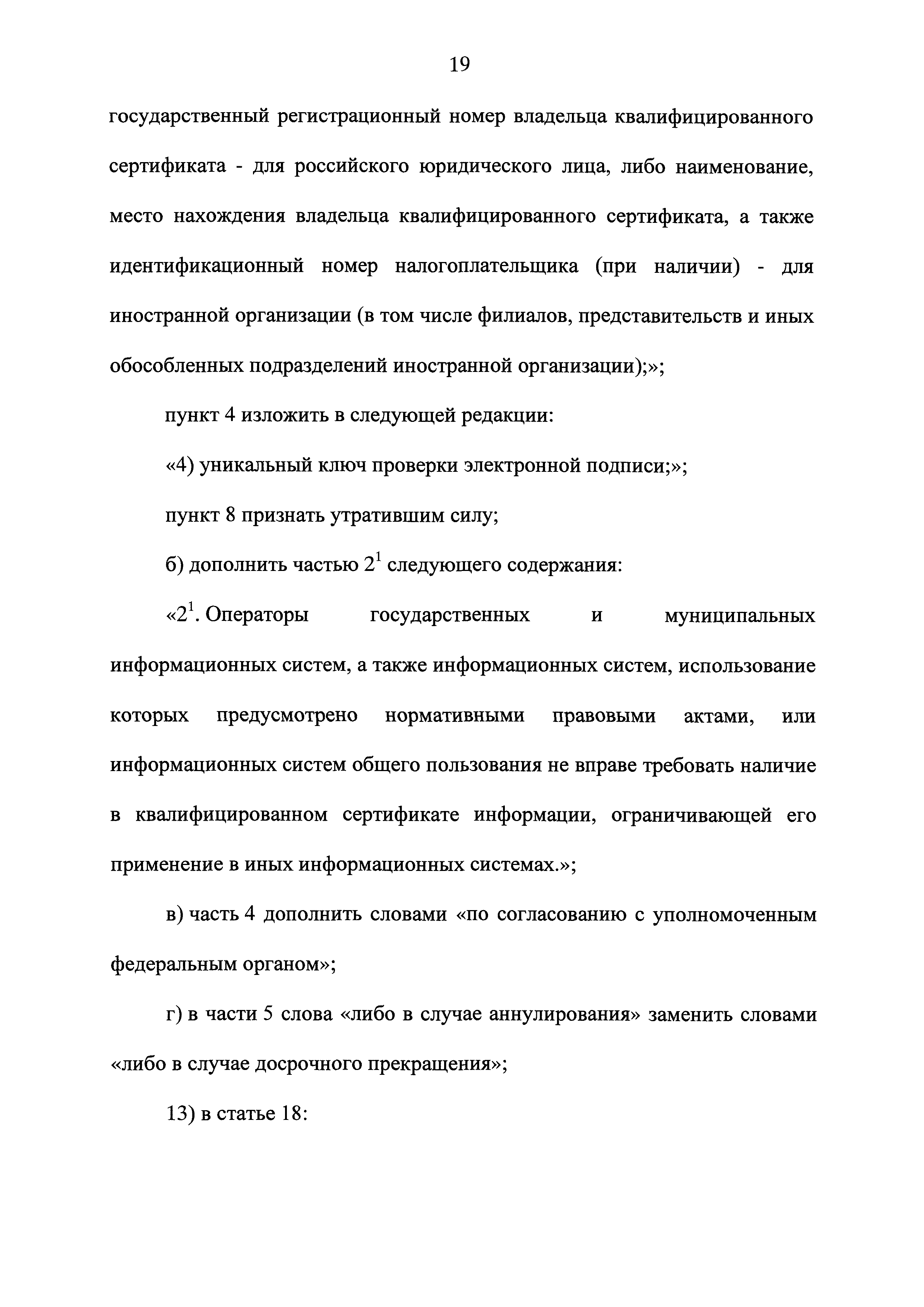 19

государственный регистрационный номер владельца квалифицированного сертификата - для российского юридического лица, либо наименование, место нахождения владельца квалифицированного сертификата, а также идентификационный номер налогоплательщика (при наличии) - для иностранной организации (в том числе филиалов, представительств и иных обособленных подразделений иностранной организации);»;

пункт 4 изложить в следующей редакции:

«4) уникальный ключ проверки электронной подписи;»;

пункт 8 признать утратившим силу;

б) дополнить частью $2^1$ следующего содержания:

«$2^1$. Операторы государственных и муниципальных информационных систем, а также информационных систем, использование которых предусмотрено нормативными правовыми актами, или информационных систем общего пользования не вправе требовать наличие в квалифицированном сертификате информации, ограничивающей его применение в иных информационных системах.»;

в) часть 4 дополнить словами «по согласованию с уполномоченным федеральным органом»;

г) в части 5 слова «либо в случае аннулирования» заменить словами «либо в случае досрочного прекращения»;

13) в статье 18: